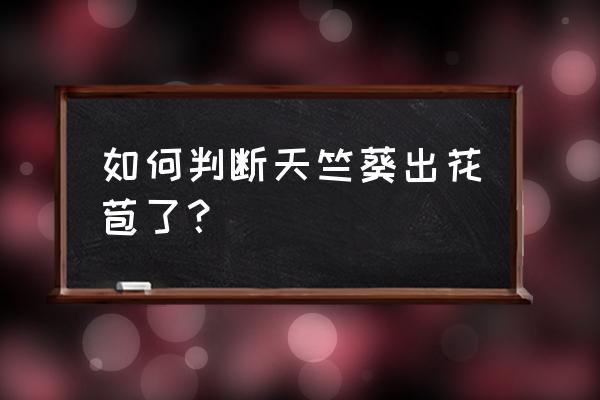 如何判断天竺葵出花苞了？